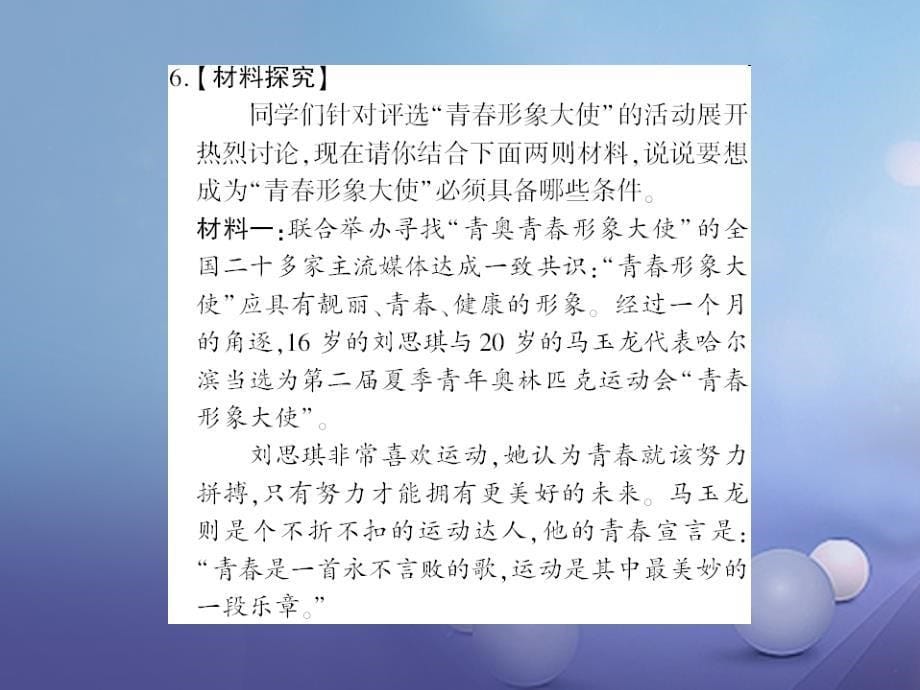 6.【材料探究】

同学们针对评选“青春形象大使”的活动展开热烈讨论,现在请你结合下面两则材料,说说要想成为“青春形象大使”必须具备哪些条件。

材料一:联合举办寻找“青奥青春形象大使”的全国二十多家主流媒体达成一致共识:“青春形象大使”应具有靓丽、青春、健康的形象。经过一个月的角逐,16岁的刘思琪与20岁的马玉龙代表哈尔滨当选为第二届夏季青年奥林匹克运动会“青春形象大使”。

刘思琪非常喜欢运动,她认为青春就该努力拼搏,只有努力才能拥有更美好的未来。马玉龙则是个不折不扣的运动达人,他的青春宣言是:“青春是一首永不言败的歌,运动是其中最美妙的一段乐章。”